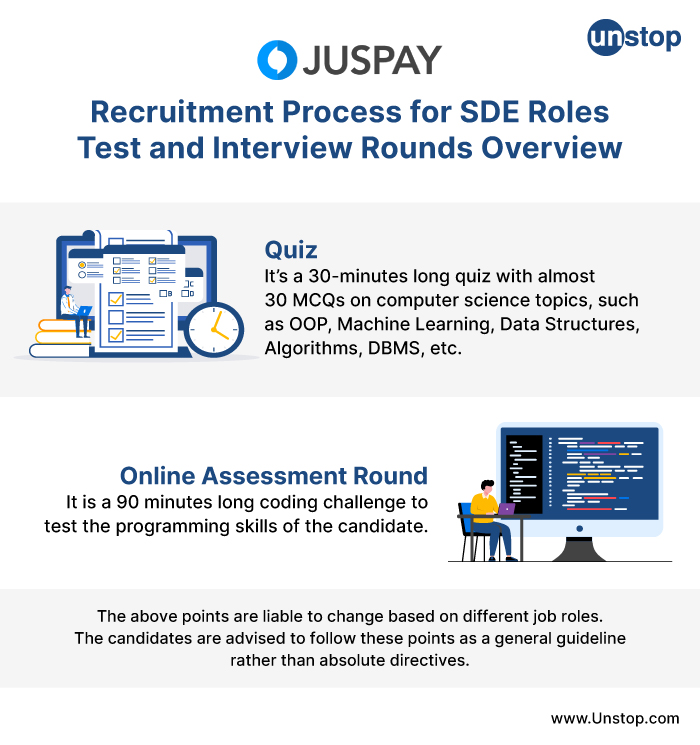 JUSPAY

unstop

Recruitment Process for SDE Roles
Test and Interview Rounds Overview

Quiz

It's a 30-minutes long quiz with almost 30 MCQs on computer science topics, such as OOP, Machine Learning, Data Structures, Algorithms, DBMS, etc.

Online Assessment Round

It is a 90 minutes long coding challenge to test the programming skills of the candidate.

The above points are liable to change based on different job roles. The candidates are advised to follow these points as a general guideline rather than absolute directives.

www.Unstop.com